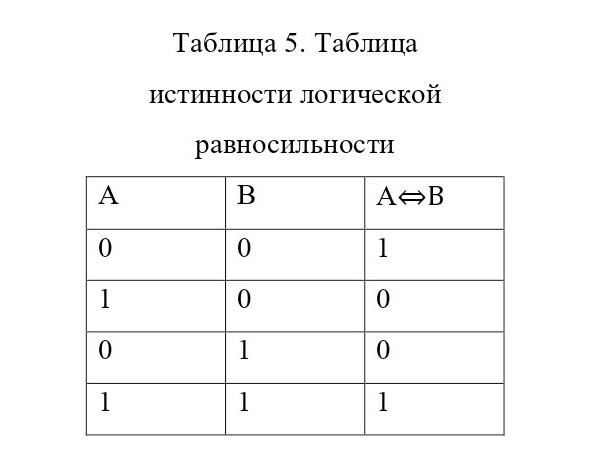 Таблица 5. Таблица истинности логической равносильности

| A | B | $A \Leftrightarrow B$ |
|---|---|---|
| 0 | 0 | 1 |
| 1 | 0 | 0 |
| 0 | 1 | 0 |
| 1 | 1 | 1 |